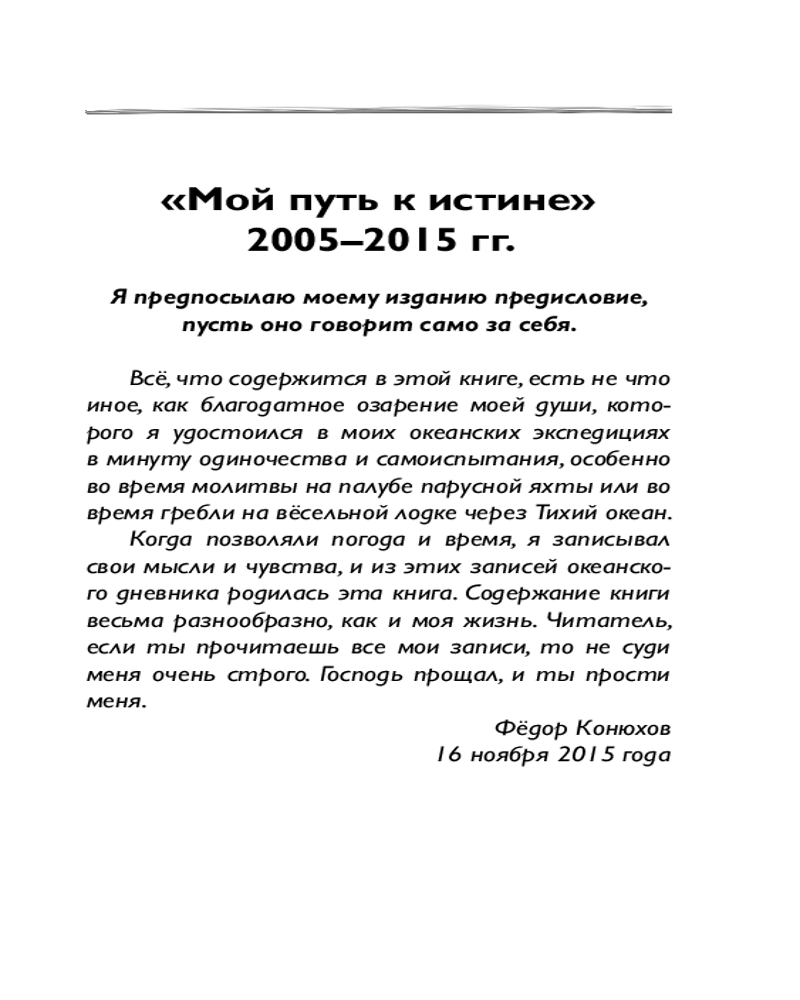 «Мой путь к истине»
2005–2015 гг.

Я предпосылаю моему изданию предисловие, пусть оно говорит само за себя.

Всё, что содержится в этой книге, есть не что иное, как благодатное озарение моей души, которого я удостоился в моих океанских экспедициях в минуту одиночества и самоиспытания, особенно во время молитвы на палубе парусной яхты или во время гребли на вёсельной лодке через Тихий океан.

Когда позволяли погода и время, я записывал свои мысли и чувства, и из этих записей океанского дневника родилась эта книга. Содержание книги весьма разнообразно, как и моя жизнь. Читатель, если ты прочитаешь все мои записи, то не суди меня очень строго. Господь прощал, и ты прости меня.

Фёдор Конюхов
16 ноября 2015 года